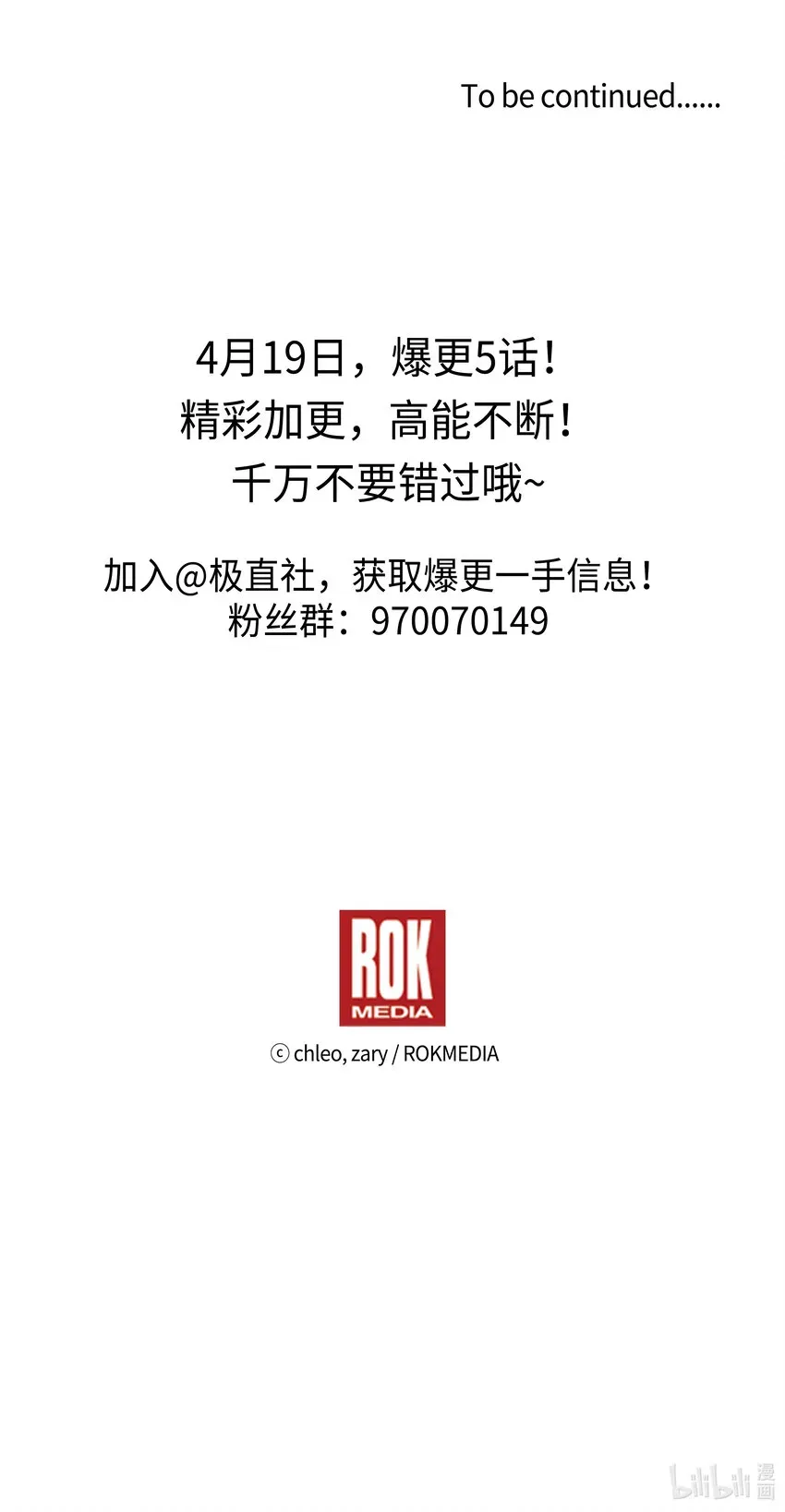 To be continued......

4月19日，爆更5话！
精彩加更，高能不断！
千万不要错过哦~

加入@极直社，获取爆更一手信息！
粉丝群：970070149

ROK
MEDIA

ⓒ chleo, zary / ROKMEDIA

bilibili 漫画